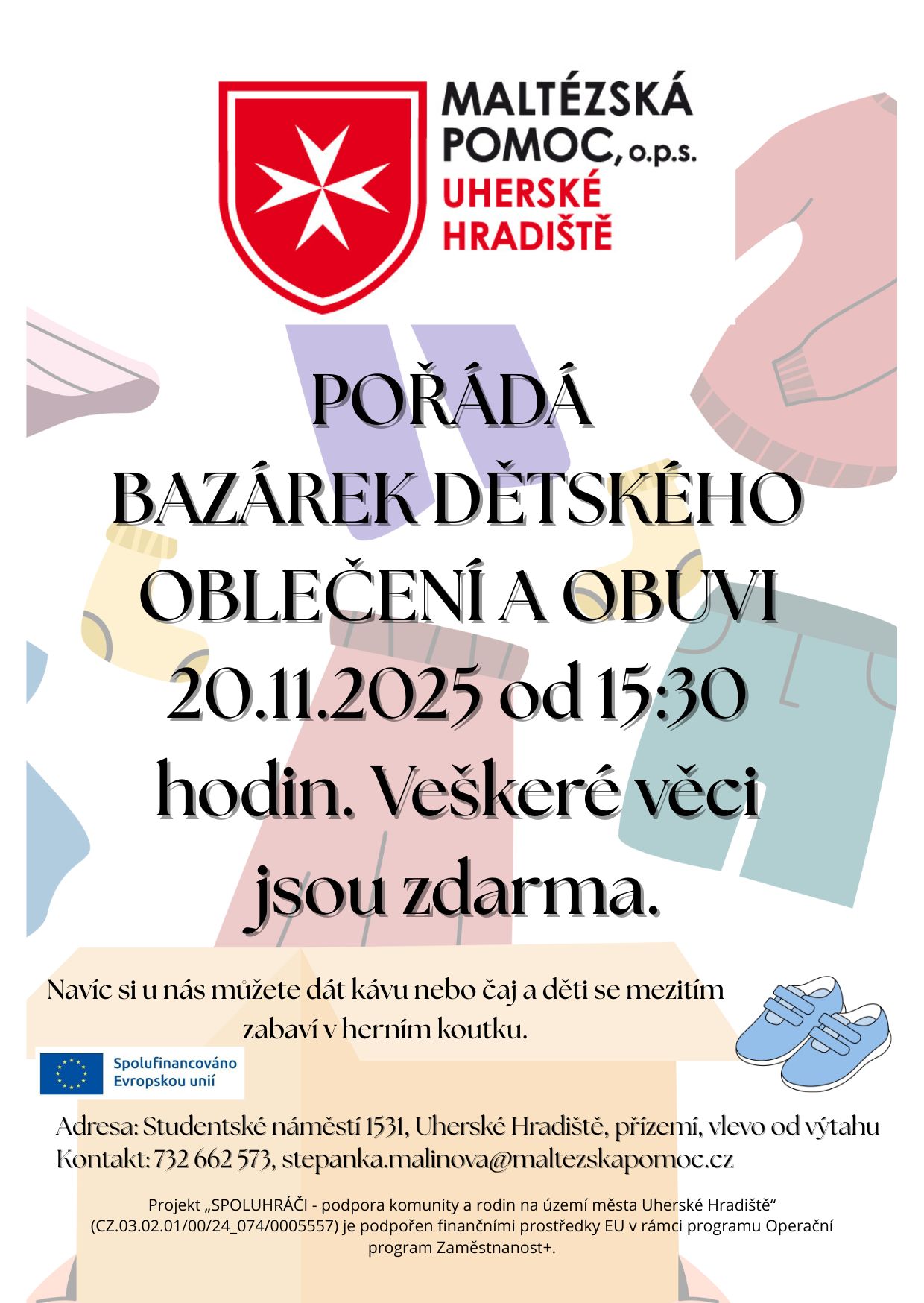 MALTÉZSKÁ POMOC, o.p.s.
UHERSKÉ HRADIŠTĚ

POŘÁDÁ
BAZÁREK DĚTSKÉHO OBLEČENÍ A OBUVI
20.11.2025 od 15:30 hodin. Veškeré věci jsou zdarma.

Navíc si u nás můžete dát kávu nebo čaj a děti se mezitím zabaví v herním koutku.

Spolufinancováno Evropskou unií

Adresa: Studentské náměstí 1531, Uherské Hradiště, přízemí, vlevo od výtahu
Kontakt: 732 662 573, stepanka.malinova@maltezskapomoc.cz

Projekt „SPOLUHRÁČI - podpora komunity a rodin na území města Uherské Hradiště“ (CZ.03.02.01/00/24_074/0005557) je podpořen finančními prostředky EU v rámci programu Operační program Zaměstnanost+.